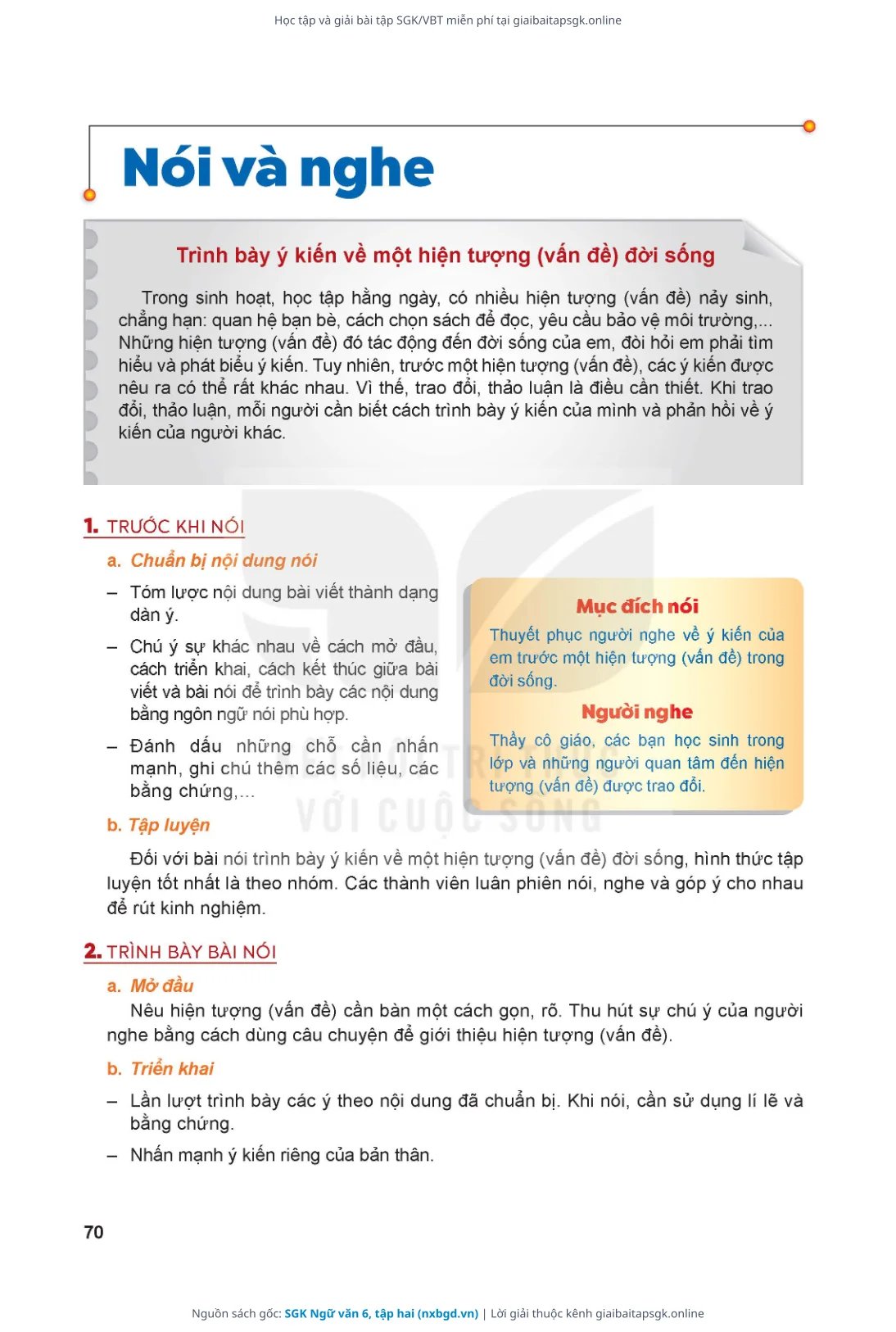 Học tập và giải bài tập SGK/VBT miễn phí tại giaibaitapsgk.online

Nói và nghe

Trình bày ý kiến về một hiện tượng (vấn đề) đời sống

Trong sinh hoạt, học tập hằng ngày, có nhiều hiện tượng (vấn đề) nảy sinh, chẳng hạn: quan hệ bạn bè, cách chọn sách để đọc, yêu cầu bảo vệ môi trường,... Những hiện tượng (vấn đề) đó tác động đến đời sống của em, đòi hỏi em phải tìm hiểu và phát biểu ý kiến. Tuy nhiên, trước một hiện tượng (vấn đề), các ý kiến được nêu ra có thể rất khác nhau. Vì thế, trao đổi, thảo luận là điều cần thiết. Khi trao đổi, thảo luận, mỗi người cần biết cách trình bày ý kiến của mình và phản hồi về ý kiến của người khác.

1. TRƯỚC KHI NÓI

a. Chuẩn bị nội dung nói

– Tóm lược nội dung bài viết thành dạng dàn ý.

– Chú ý sự khác nhau về cách mở đầu, cách triển khai, cách kết thúc giữa bài viết và bài nói để trình bày các nội dung bằng ngôn ngữ nói phù hợp.

– Đánh dấu những chỗ cần nhấn mạnh, ghi chú thêm các số liệu, các bằng chứng,...

Mục đích nói

Thuyết phục người nghe về ý kiến của em trước một hiện tượng (vấn đề) trong đời sống.

Người nghe

Thầy cô giáo, các bạn học sinh trong lớp và những người quan tâm đến hiện tượng (vấn đề) được trao đổi.

b. Tập luyện

Đối với bài nói trình bày ý kiến về một hiện tượng (vấn đề) đời sống, hình thức tập luyện tốt nhất là theo nhóm. Các thành viên luân phiên nói, nghe và góp ý cho nhau để rút kinh nghiệm.

2. TRÌNH BÀY BÀI NÓI

a. Mở đầu

Nêu hiện tượng (vấn đề) cần bàn một cách gọn, rõ. Thu hút sự chú ý của người nghe bằng cách dùng câu chuyện để giới thiệu hiện tượng (vấn đề).

b. Triển khai

– Lần lượt trình bày các ý theo nội dung đã chuẩn bị. Khi nói, cần sử dụng lí lẽ và bằng chứng.

– Nhấn mạnh ý kiến riêng của bản thân.

70

Nguồn sách gốc: SGK Ngữ văn 6, tập hai (nxbgd.vn) | Lời giải thuộc kênh giaibaitapsgk.online